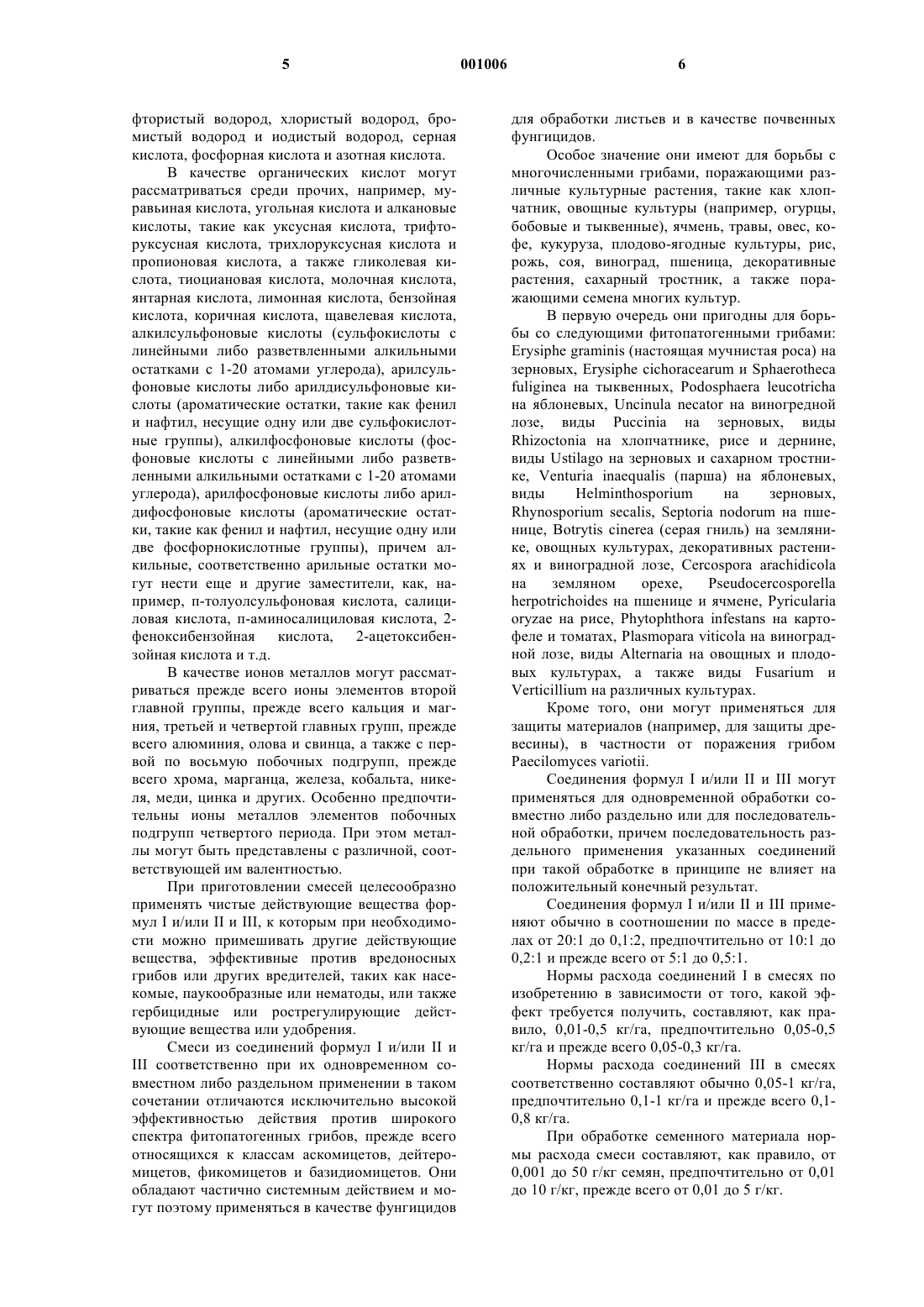 5 001006 6

фтористый водород, хлористый водород, бромистый водород и иодистый водород, серная кислота, фосфорная кислота и азотная кислота.

В качестве органических кислот могут рассматриваться среди прочих, например, муравьиная кислота, угольная кислота и алкановые кислоты, такие как уксусная кислота, трифторуксусная кислота, трихлоруксусная кислота и пропионовая кислота, а также гликолевая кислота, тиоциановая кислота, молочная кислота, янтарная кислота, лимонная кислота, бензойная кислота, коричная кислота, щавелевая кислота, алкилсульфоновые кислоты (сульфокислоты с линейными либо разветвленными алкильными остатками с 1-20 атомами углерода), арилсульфоновые кислоты либо арилдисульфоновые кислоты (ароматические остатки, такие как фенил и нафтил, несущие одну или две сульфокислотные группы), алкилфосфоновые кислоты (фосфоновые кислоты с линейными либо разветвленными алкильными остатками с 1-20 атомами углерода), арилфосфоновые кислоты либо арилдифосфоновые кислоты (ароматические остатки, такие как фенил и нафтил, несущие одну или две фосфорнокислотные группы), причем алкильные, соответственно арильные остатки могут нести еще и другие заместители, как, например, п-толуолсульфоновая кислота, салициловая кислота, п-аминосалициловая кислота, 2-феноксибензойная кислота, 2-ацетоксибензойная кислота и т.д.

В качестве ионов металлов могут рассматриваться прежде всего ионы элементов второй главной группы, прежде всего кальция и магния, третьей и четвертой главных групп, прежде всего алюминия, олова и свинца, а также с первой по восьмую побочных подгрупп, прежде всего хрома, марганца, железа, кобальта, никеля, меди, цинка и других. Особенно предпочтительны ионы металлов элементов побочных подгрупп четвертого периода. При этом металлы могут быть представлены с различной, соответствующей им валентностью.

При приготовлении смесей целесообразно применять чистые действующие вещества формул I и/или II и III, к которым при необходимости можно примешивать другие действующие вещества, эффективные против вредоносных грибов или других вредителей, таких как насекомые, паукообразные или нематоды, или также гербицидные или рострегулирующие действующие вещества или удобрения.

Смеси из соединений формул I и/или II и III соответственно при их одновременном совместном либо раздельном применении в таком сочетании отличаются исключительно высокой эффективностью действия против широкого спектра фитопатогенных грибов, прежде всего относящихся к классам аскомицетов, дейтеромицетов, фикомицетов и базидиомицетов. Они обладают частично системным действием и могут поэтому применяться в качестве фунгицидов для обработки листьев и в качестве почвенных фунгицидов.

Особое значение они имеют для борьбы с многочисленными грибами, поражающими различные культурные растения, такие как хлопчатник, овощные культуры (например, огурцы, бобовые и тыквенные), ячмень, травы, овес, кофе, кукуруза, плодово-ягодные культуры, рис, рожь, соя, виноград, пшеница, декоративные растения, сахарный тростник, а также поражающими семена многих культур.

В первую очередь они пригодны для борьбы со следующими фитопатогенными грибами: Erysiphe graminis (настоящая мучнистая роса) на зерновых, Erysiphe cichoracearum и Sphaerotheca fuliginea на тыквенных, Podosphaera leucotricha на яблоневых, Uncinula necator на виноградной лозе, виды Puccinia на зерновых, виды Rhizoctonia на хлопчатнике, рисе и дернине, виды Ustilago на зерновых и сахарном тростнике, Venturia inaequalis (парша) на яблоневых, виды Helminthosporium на зерновых, Rhynosporium secalis, Septoria nodorum на пшенице, Botrytis cinerea (серая гниль) на землянике, овощных культурах, декоративных растениях и виноградной лозе, Cercospora arachidicola на земляном орехе, Pseudocercosporella herpotrichoides на пшенице и ячмене, Pyricularia oryzae на рисе, Phytophthora infestans на картофеле и томатах, Plasmopara viticola на виноградной лозе, виды Alternaria на овощных и плодовых культурах, а также виды Fusarium и Verticillium на различных культурах.

Кроме того, они могут применяться для защиты материалов (например, для защиты древесины), в частности от поражения грибом Paecilomyces variotii.

Соединения формул I и/или II и III могут применяться для одновременной обработки совместно либо раздельно или для последовательной обработки, причем последовательность раздельного применения указанных соединений при такой обработке в принципе не влияет на положительный конечный результат.

Соединения формул I и/или II и III применяют обычно в соотношении по массе в пределах от 20:1 до 0,1:2, предпочтительно от 10:1 до 0,2:1 и прежде всего от 5:1 до 0,5:1.

Нормы расхода соединений I в смесях по изобретению в зависимости от того, какой эффект требуется получить, составляют, как правило, 0,01-0,5 кг/га, предпочтительно 0,05-0,5 кг/га и прежде всего 0,05-0,3 кг/га.

Нормы расхода соединений III в смесях соответственно составляют обычно 0,05-1 кг/га, предпочтительно 0,1-1 кг/га и прежде всего 0,1-0,8 кг/га.

При обработке семенного материала нормы расхода смеси составляют, как правило, от 0,001 до 50 г/кг семян, предпочтительно от 0,01 до 10 г/кг, прежде всего от 0,01 до 5 г/кг.